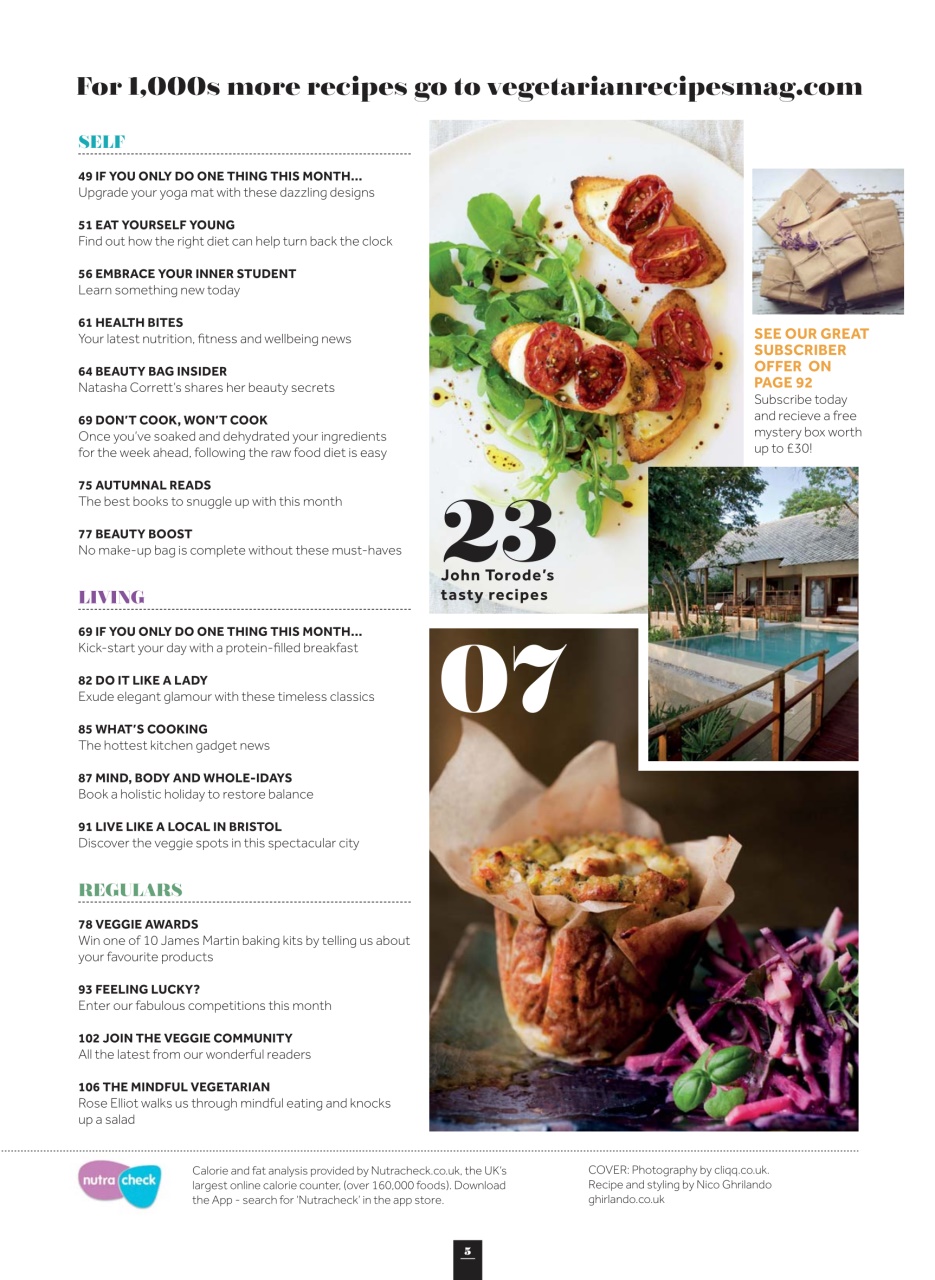 For 1,000s more recipes go to vegetarianrecipesmag.com

SELF

49 IF YOU ONLY DO ONE THING THIS MONTH...
Upgrade your yoga mat with these dazzling designs

51 EAT YOURSELF YOUNG
Find out how the right diet can help turn back the clock

56 EMBRACE YOUR INNER STUDENT
Learn something new today

61 HEALTH BITES
Your latest nutrition, fitness and wellbeing news

64 BEAUTY BAG INSIDER
Natasha Corrett's shares her beauty secrets

69 DON'T COOK, WON'T COOK
Once you've soaked and dehydrated your ingredients for the week ahead, following the raw food diet is easy

75 AUTUMNAL READS
The best books to snuggle up with this month

77 BEAUTY BOOST
No make-up bag is complete without these must-haves

LIVING

69 IF YOU ONLY DO ONE THING THIS MONTH...
Kick-start your day with a protein-filled breakfast

82 DO IT LIKE A LADY
Exude elegant glamour with these timeless classics

85 WHAT'S COOKING
The hottest kitchen gadget news

87 MIND, BODY AND WHOLE-IDAYS
Book a holistic holiday to restore balance

91 LIVE LIKE A LOCAL IN BRISTOL
Discover the veggie spots in this spectacular city

REGULARS

78 VEGGIE AWARDS
Win one of 10 James Martin baking kits by telling us about your favourite products

93 FEELING LUCKY?
Enter our fabulous competitions this month

102 JOIN THE VEGGIE COMMUNITY
All the latest from our wonderful readers

106 THE MINDFUL VEGETARIAN
Rose Elliot walks us through mindful eating and knocks up a salad

SEE OUR GREAT SUBSCRIBER OFFER ON PAGE 92
Subscribe today and recieve a free mystery box worth up to £30!

23
John Torode's tasty recipes

07

nutra check

Calorie and fat analysis provided by Nutracheck.co.uk, the UK's largest online calorie counter, (over 160,000 foods). Download the App - search for 'Nutracheck' in the app store.

COVER: Photography by cliqq.co.uk. Recipe and styling by Nico Ghrilando ghirlando.co.uk

5